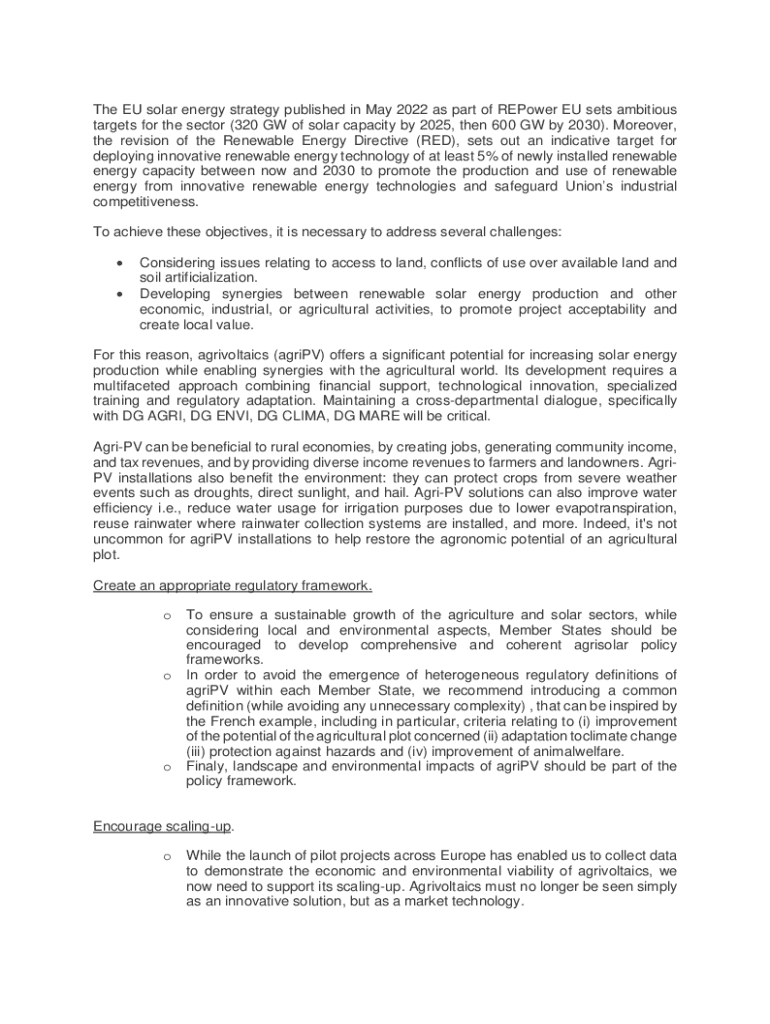 The EU solar energy strategy published in May 2022 as part of REPower EU sets ambitious targets for the sector (320 GW of solar capacity by 2025, then 600 GW by 2030). Moreover, the revision of the Renewable Energy Directive (RED), sets out an indicative target for deploying innovative renewable energy technology of at least 5% of newly installed renewable energy capacity between now and 2030 to promote the production and use of renewable energy from innovative renewable energy technologies and safeguard Union's industrial competitiveness.

To achieve these objectives, it is necessary to address several challenges:

• Considering issues relating to access to land, conflicts of use over available land and soil artificialization.
• Developing synergies between renewable solar energy production and other economic, industrial, or agricultural activities, to promote project acceptability and create local value.

For this reason, agrivoltaics (agriPV) offers a significant potential for increasing solar energy production while enabling synergies with the agricultural world. Its development requires a multifaceted approach combining financial support, technological innovation, specialized training and regulatory adaptation. Maintaining a cross-departmental dialogue, specifically with DG AGRI, DG ENVI, DG CLIMA, DG MARE will be critical.

Agri-PV can be beneficial to rural economies, by creating jobs, generating community income, and tax revenues, and by providing diverse income revenues to farmers and landowners. Agri-PV installations also benefit the environment: they can protect crops from severe weather events such as droughts, direct sunlight, and hail. Agri-PV solutions can also improve water efficiency i.e., reduce water usage for irrigation purposes due to lower evapotranspiration, reuse rainwater where rainwater collection systems are installed, and more. Indeed, it's not uncommon for agriPV installations to help restore the agronomic potential of an agricultural plot.

Create an appropriate regulatory framework.

o To ensure a sustainable growth of the agriculture and solar sectors, while considering local and environmental aspects, Member States should be encouraged to develop comprehensive and coherent agrisolar policy frameworks.
o In order to avoid the emergence of heterogeneous regulatory definitions of agriPV within each Member State, we recommend introducing a common definition (while avoiding any unnecessary complexity) , that can be inspired by the French example, including in particular, criteria relating to (i) improvement of the potential of the agricultural plot concerned (ii) adaptation toclimate change (iii) protection against hazards and (iv) improvement of animalwelfare.
o Finaly, landscape and environmental impacts of agriPV should be part of the policy framework.

Encourage scaling-up.

o While the launch of pilot projects across Europe has enabled us to collect data to demonstrate the economic and environmental viability of agrivoltaics, we now need to support its scaling-up. Agrivoltaics must no longer be seen simply as an innovative solution, but as a market technology.